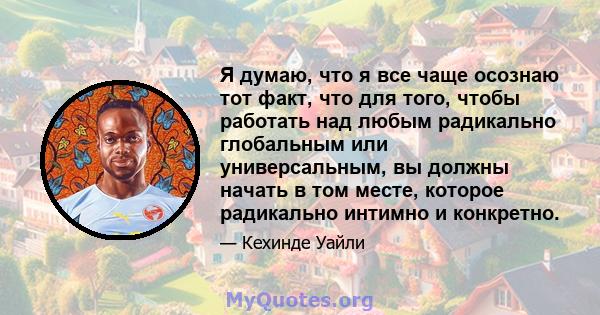 Я думаю, что я все чаще осознаю тот факт, что для того, чтобы работать над любым радикально глобальным или универсальным, вы должны начать в том месте, которое радикально интимно и конкретно.

— Кехинде Уайли

MyQuotes.org